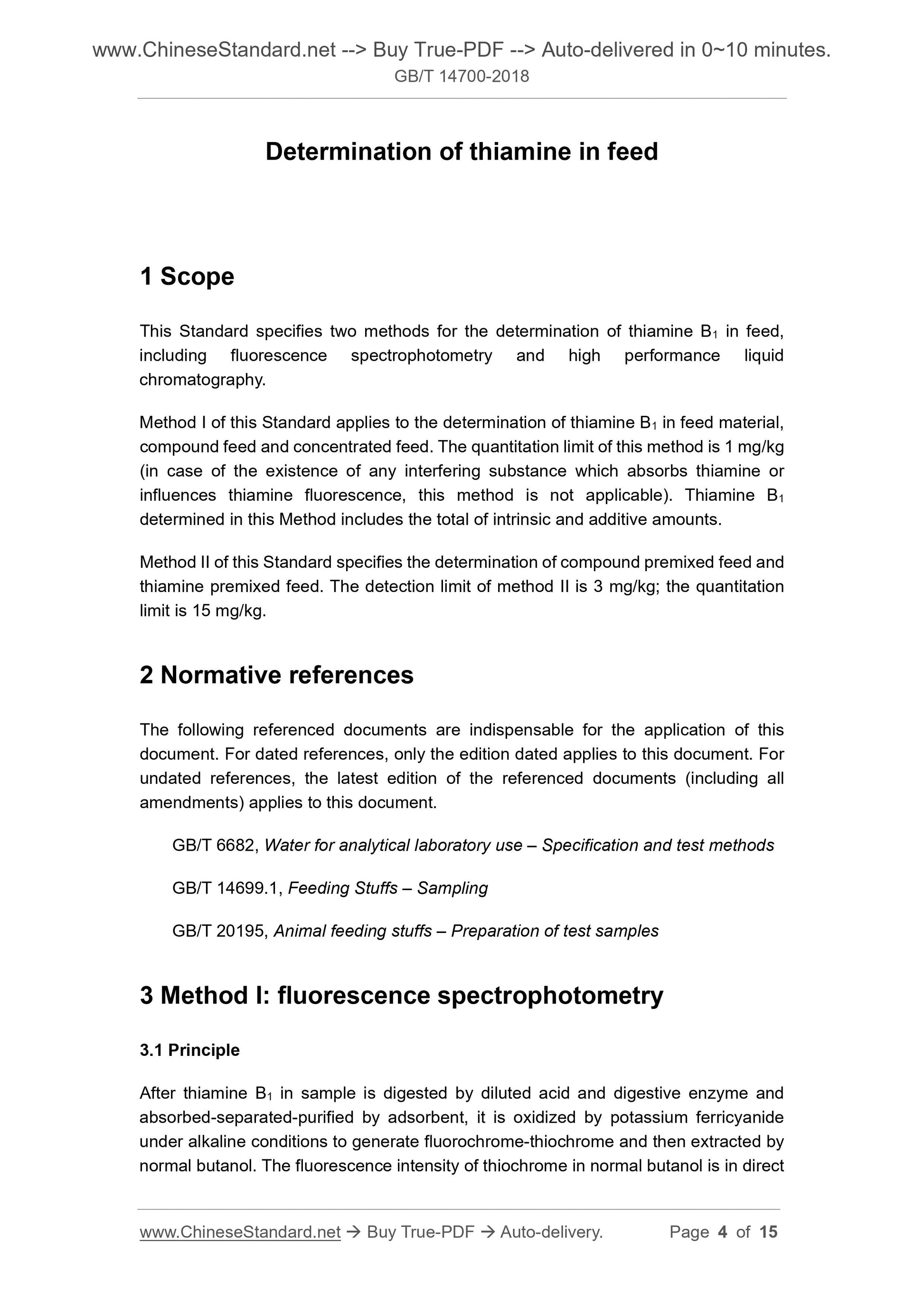 www.ChineseStandard.net --> Buy True-PDF --> Auto-delivered in 0~10 minutes.
GB/T 14700-2018

Determination of thiamine in feed

1 Scope

This Standard specifies two methods for the determination of thiamine $B_1$ in feed, including fluorescence spectrophotometry and high performance liquid chromatography.

Method I of this Standard applies to the determination of thiamine $B_1$ in feed material, compound feed and concentrated feed. The quantitation limit of this method is 1 mg/kg (in case of the existence of any interfering substance which absorbs thiamine or influences thiamine fluorescence, this method is not applicable). Thiamine $B_1$ determined in this Method includes the total of intrinsic and additive amounts.

Method II of this Standard specifies the determination of compound premixed feed and thiamine premixed feed. The detection limit of method II is 3 mg/kg; the quantitation limit is 15 mg/kg.

2 Normative references

The following referenced documents are indispensable for the application of this document. For dated references, only the edition dated applies to this document. For undated references, the latest edition of the referenced documents (including all amendments) applies to this document.

GB/T 6682, Water for analytical laboratory use – Specification and test methods

GB/T 14699.1, Feeding Stuffs – Sampling

GB/T 20195, Animal feeding stuffs – Preparation of test samples

3 Method I: fluorescence spectrophotometry

3.1 Principle

After thiamine $B_1$ in sample is digested by diluted acid and digestive enzyme and absorbed-separated-purified by adsorbent, it is oxidized by potassium ferricyanide under alkaline conditions to generate fluorochrome-thiochrome and then extracted by normal butanol. The fluorescence intensity of thiochrome in normal butanol is in direct

www.ChineseStandard.net → Buy True-PDF → Auto-delivery. Page 4 of 15